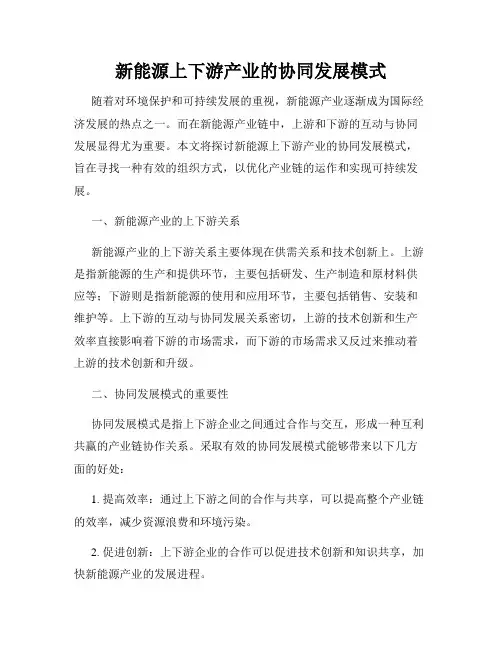 新能源上下游产业的协同发展模式

随着对环境保护和可持续发展的重视，新能源产业逐渐成为国际经济发展的热点之一。而在新能源产业链中，上游和下游的互动与协同发展显得尤为重要。本文将探讨新能源上下游产业的协同发展模式，旨在寻找一种有效的组织方式，以优化产业链的运作和实现可持续发展。

一、新能源产业的上下游关系

新能源产业的上下游关系主要体现在供需关系和技术创新上。上游是指新能源的生产和提供环节，主要包括研发、生产制造和原材料供应等；下游则是指新能源的使用和应用环节，主要包括销售、安装和维护等。上下游的互动与协同发展关系密切，上游的技术创新和生产效率直接影响着下游的市场需求，而下游的市场需求又反过来推动着上游的技术创新和升级。

二、协同发展模式的重要性

协同发展模式是指上下游企业之间通过合作与交互，形成一种互利共赢的产业链协作关系。采取有效的协同发展模式能够带来以下几方面的好处：

1. 提高效率：通过上下游之间的合作与共享，可以提高整个产业链的效率，减少资源浪费和环境污染。

2. 促进创新：上下游企业的合作可以促进技术创新和知识共享，加快新能源产业的发展进程。